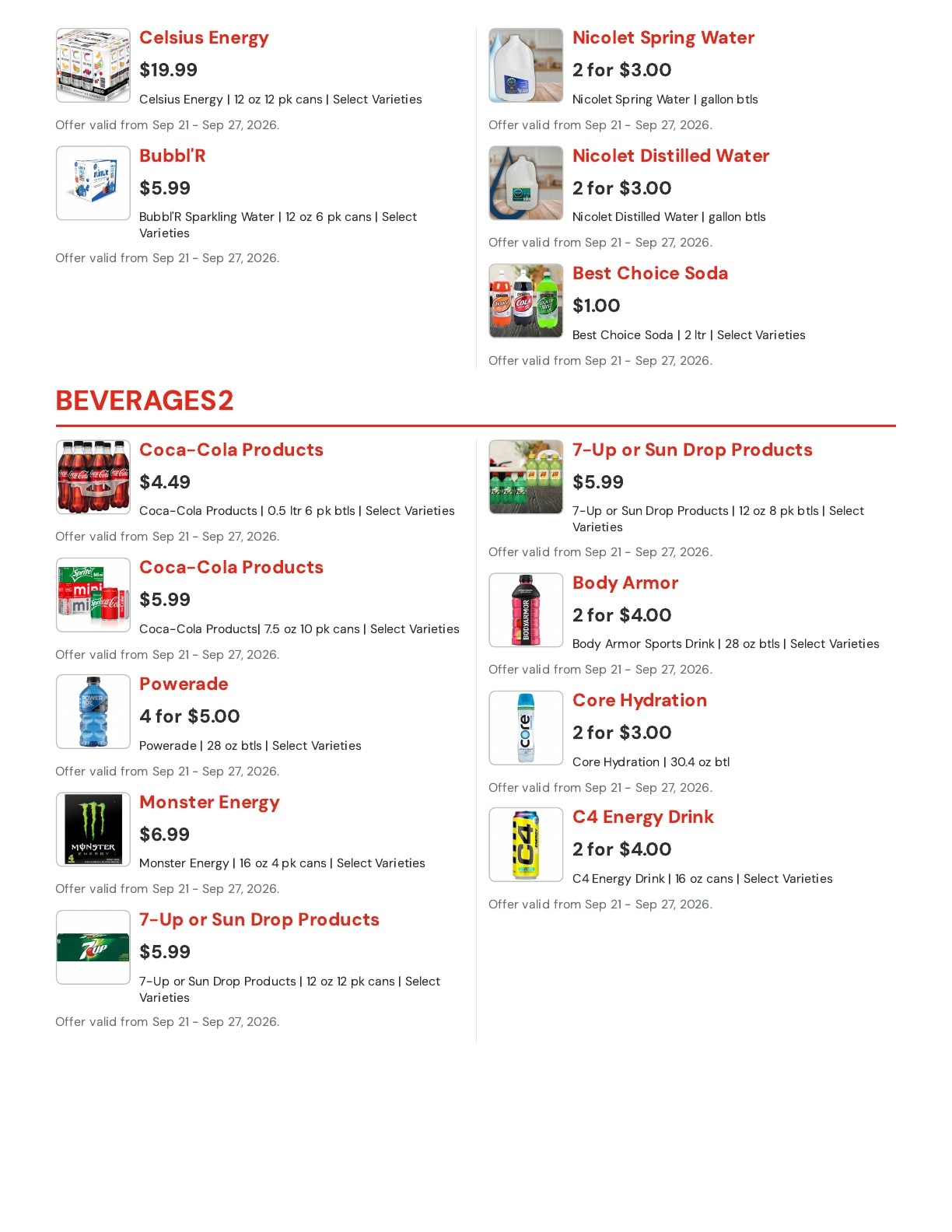 Celsius Energy

$19.99

Celsius Energy | 12 oz 12 pk cans | Select Varieties

Offer valid from Sep 21 - Sep 27, 2026.

Bubbl'R

$5.99

Bubbl'R Sparkling Water | 12 oz 6 pk cans | Select Varieties

Offer valid from Sep 21 - Sep 27, 2026.

Nicolet Spring Water

2 for $3.00

Nicolet Spring Water | gallon btls

Offer valid from Sep 21 - Sep 27, 2026.

Nicolet Distilled Water

2 for $3.00

Nicolet Distilled Water | gallon btls

Offer valid from Sep 21 - Sep 27, 2026.

Best Choice Soda

$1.00

Best Choice Soda | 2 ltr | Select Varieties

Offer valid from Sep 21 - Sep 27, 2026.

BEVERAGES2

Coca-Cola Products

$4.49

Coca-Cola Products | 0.5 ltr 6 pk btls | Select Varieties

Offer valid from Sep 21 - Sep 27, 2026.

Coca-Cola Products

$5.99

Coca-Cola Products| 7.5 oz 10 pk cans | Select Varieties

Offer valid from Sep 21 - Sep 27, 2026.

Powerade

4 for $5.00

Powerade | 28 oz btls | Select Varieties

Offer valid from Sep 21 - Sep 27, 2026.

Monster Energy

$6.99

Monster Energy | 16 oz 4 pk cans | Select Varieties

Offer valid from Sep 21 - Sep 27, 2026.

7-Up or Sun Drop Products

$5.99

7-Up or Sun Drop Products | 12 oz 12 pk cans | Select Varieties

Offer valid from Sep 21 - Sep 27, 2026.

7-Up or Sun Drop Products

$5.99

7-Up or Sun Drop Products | 12 oz 8 pk btls | Select Varieties

Offer valid from Sep 21 - Sep 27, 2026.

Body Armor

2 for $4.00

Body Armor Sports Drink | 28 oz btls | Select Varieties

Offer valid from Sep 21 - Sep 27, 2026.

Core Hydration

2 for $3.00

Core Hydration | 30.4 oz btl

Offer valid from Sep 21 - Sep 27, 2026.

C4 Energy Drink

2 for $4.00

C4 Energy Drink | 16 oz cans | Select Varieties

Offer valid from Sep 21 - Sep 27, 2026.